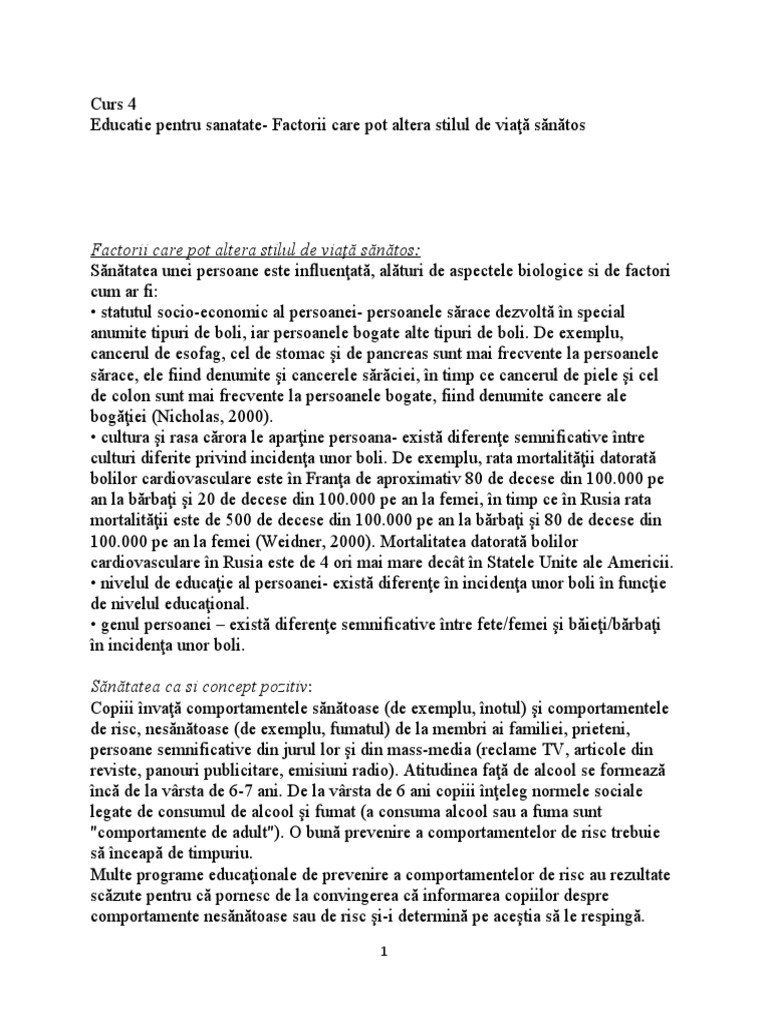 Curs 4
Educatie pentru sanatate- Factorii care pot altera stilul de viaţă sănătos

Factorii care pot altera stilul de viaţă sănătos:
Sănătatea unei persoane este influenţată, alături de aspectele biologice si de factori cum ar fi:
• statutul socio-economic al persoanei- persoanele sărace dezvoltă în special anumite tipuri de boli, iar persoanele bogate alte tipuri de boli. De exemplu, cancerul de esofag, cel de stomac şi de pancreas sunt mai frecvente la persoanele sărace, ele fiind denumite şi cancerele sărăciei, în timp ce cancerul de piele şi cel de colon sunt mai frecvente la persoanele bogate, fiind denumite cancere ale bogăţiei (Nicholas, 2000).
• cultura şi rasa cărora le aparţine persoana- există diferenţe semnificative între culturi diferite privind incidenţa unor boli. De exemplu, rata mortalităţii datorată bolilor cardiovasculare este în Franţa de aproximativ 80 de decese din 100.000 pe an la bărbaţi şi 20 de decese din 100.000 pe an la femei, în timp ce în Rusia rata mortalităţii este de 500 de decese din 100.000 pe an la bărbaţi şi 80 de decese din 100.000 pe an la femei (Weidner, 2000). Mortalitatea datorată bolilor cardiovasculare în Rusia este de 4 ori mai mare decât în Statele Unite ale Americii.
• nivelul de educaţie al persoanei- există diferenţe în incidenţa unor boli în funcţie de nivelul educaţional.
• genul persoanei – există diferenţe semnificative între fete/femei şi băieţi/bărbaţi în incidenţa unor boli.

Sănătatea ca si concept pozitiv:
Copiii învaţă comportamentele sănătoase (de exemplu, înotul) şi comportamentele de risc, nesănătoase (de exemplu, fumatul) de la membri ai familiei, prieteni, persoane semnificative din jurul lor şi din mass-media (reclame TV, articole din reviste, panouri publicitare, emisiuni radio). Atitudinea faţă de alcool se formează încă de la vârsta de 6-7 ani. De la vârsta de 6 ani copiii înţeleg normele sociale legate de consumul de alcool şi fumat (a consuma alcool sau a fuma sunt "comportamente de adult"). O bună prevenire a comportamentelor de risc trebuie să înceapă de timpuriu.
Multe programe educaţionale de prevenire a comportamentelor de risc au rezultate scăzute pentru că pornesc de la convingerea că informarea copiilor despre comportamente nesănătoase sau de risc şi-i determină pe aceştia să le respingă.

1